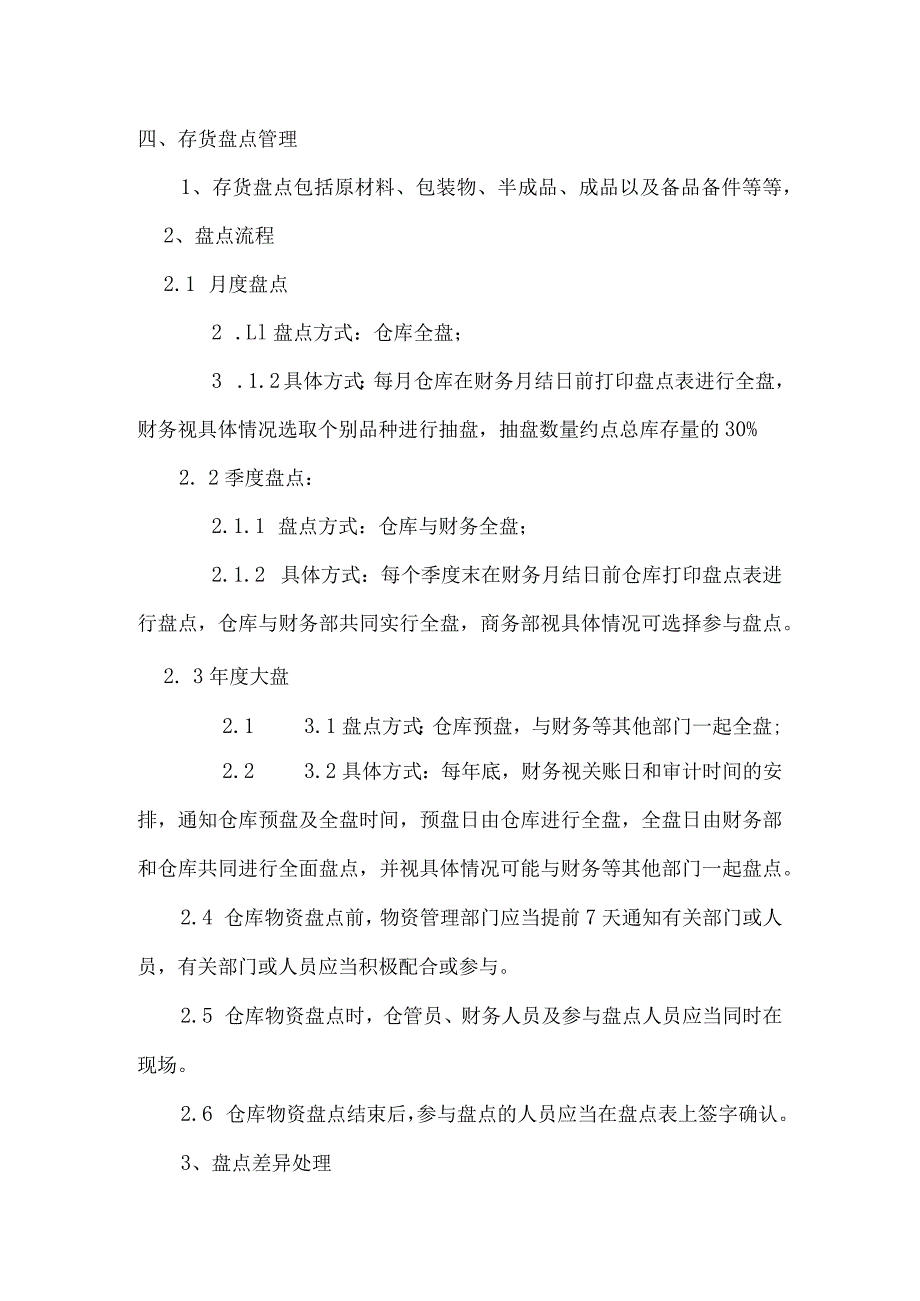 四、存货盘点管理

1、存货盘点包括原材料、包装物、半成品、成品以及备品备件等等，

2、盘点流程

2.1 月度盘点

2 .L1 盘点方式：仓库全盘；

3 .1.2 具体方式：每月仓库在财务月结日前打印盘点表进行全盘，财务视具体情况选取个别品种进行抽盘，抽盘数量约点总库存量的 30%

2.2 季度盘点：

2.1.1 盘点方式：仓库与财务全盘；

2.1.2 具体方式：每个季度末在财务月结日前仓库打印盘点表进行盘点，仓库与财务部共同实行全盘，商务部视具体情况可选择参与盘点。

2.3 年度大盘

2.1 3.1 盘点方式：仓库预盘，与财务等其他部门一起全盘；

2.2 3.2 具体方式：每年底，财务视关账日和审计时间的安排，通知仓库预盘及全盘时间，预盘日由仓库进行全盘，全盘日由财务部和仓库共同进行全面盘点，并视具体情况可能与财务等其他部门一起盘点。

2.4 仓库物资盘点前，物资管理部门应当提前 7 天通知有关部门或人员，有关部门或人员应当积极配合或参与。

2.5 仓库物资盘点时，仓管员、财务人员及参与盘点人员应当同时在现场。

2.6 仓库物资盘点结束后，参与盘点的人员应当在盘点表上签字确认。

3、盘点差异处理